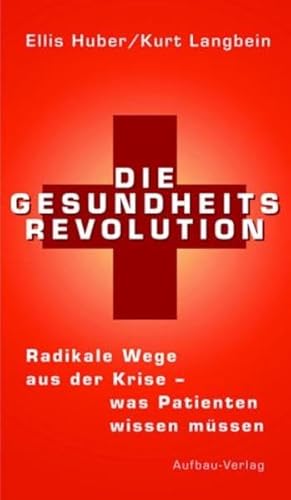 Ellis Huber/Kurt Langbein

DIE
GESUNDHEITS
REVOLUTION

Radikale Wege
aus der Krise –
was Patienten
wissen müssen

Aufbau-Verlag